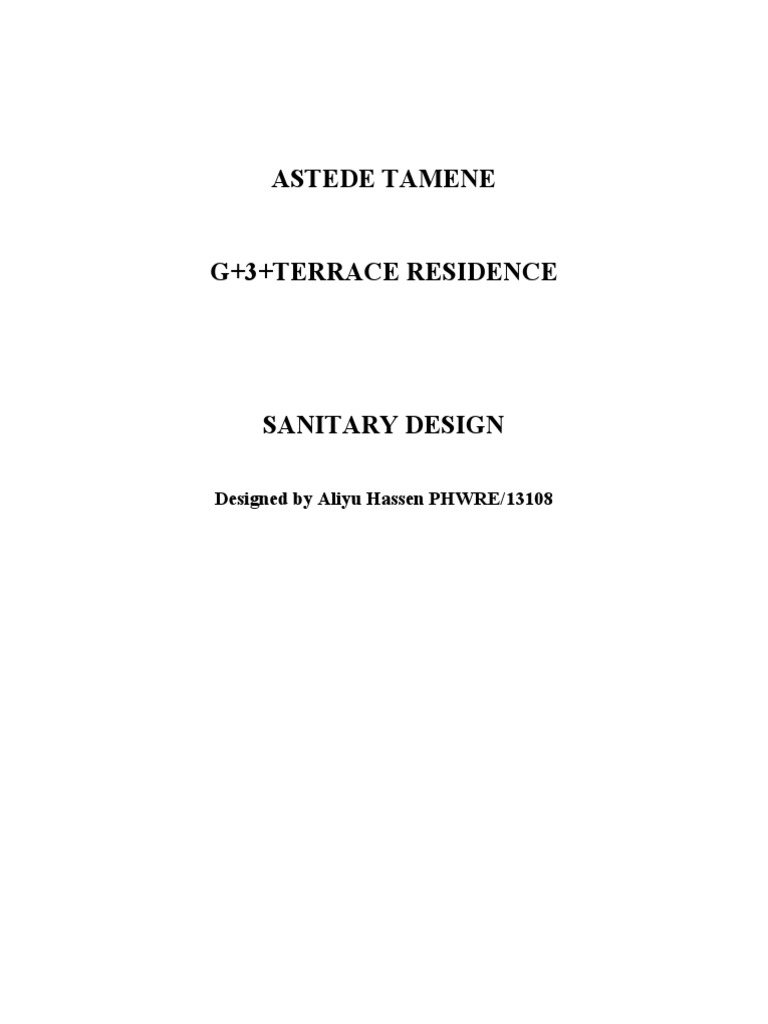 ASTEDE TAMENE

G+3+TERRACE RESIDENCE

SANITARY DESIGN

Designed by Aliyu Hassen PHWRE/13108